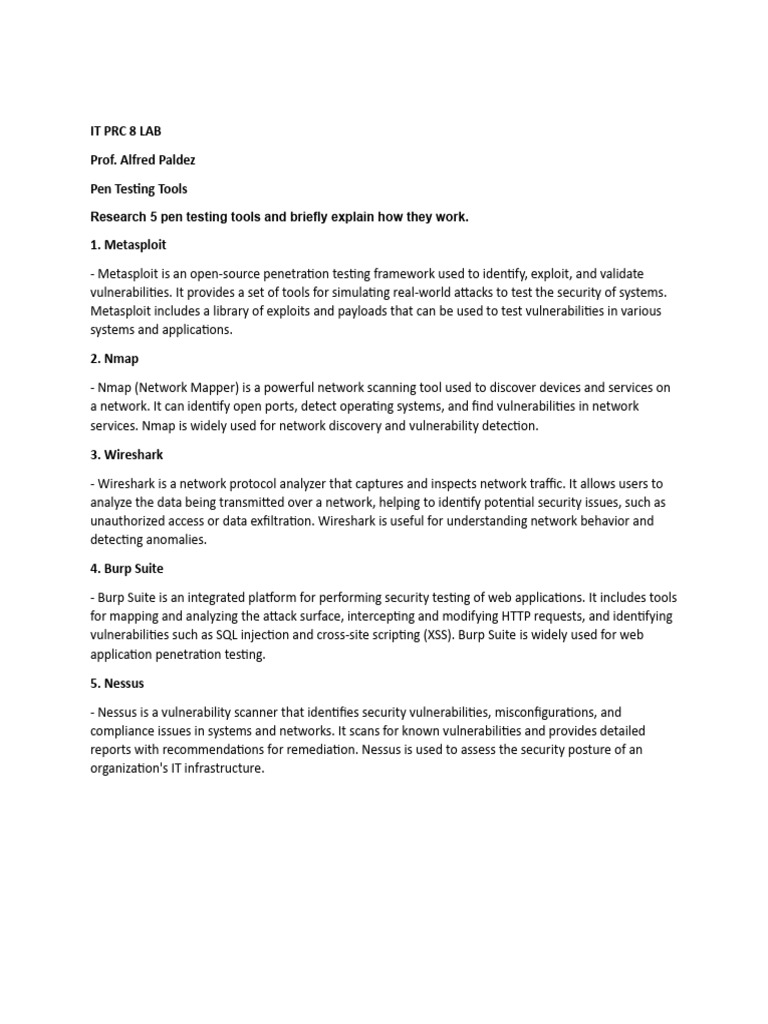 IT PRC 8 LAB

Prof. Alfred Paldez

Pen Testing Tools

Research 5 pen testing tools and briefly explain how they work.

1. Metasploit

- Metasploit is an open-source penetration testing framework used to identify, exploit, and validate vulnerabilities. It provides a set of tools for simulating real-world attacks to test the security of systems. Metasploit includes a library of exploits and payloads that can be used to test vulnerabilities in various systems and applications.

2. Nmap

- Nmap (Network Mapper) is a powerful network scanning tool used to discover devices and services on a network. It can identify open ports, detect operating systems, and find vulnerabilities in network services. Nmap is widely used for network discovery and vulnerability detection.

3. Wireshark

- Wireshark is a network protocol analyzer that captures and inspects network traffic. It allows users to analyze the data being transmitted over a network, helping to identify potential security issues, such as unauthorized access or data exfiltration. Wireshark is useful for understanding network behavior and detecting anomalies.

4. Burp Suite

- Burp Suite is an integrated platform for performing security testing of web applications. It includes tools for mapping and analyzing the attack surface, intercepting and modifying HTTP requests, and identifying vulnerabilities such as SQL injection and cross-site scripting (XSS). Burp Suite is widely used for web application penetration testing.

5. Nessus

- Nessus is a vulnerability scanner that identifies security vulnerabilities, misconfigurations, and compliance issues in systems and networks. It scans for known vulnerabilities and provides detailed reports with recommendations for remediation. Nessus is used to assess the security posture of an organization's IT infrastructure.